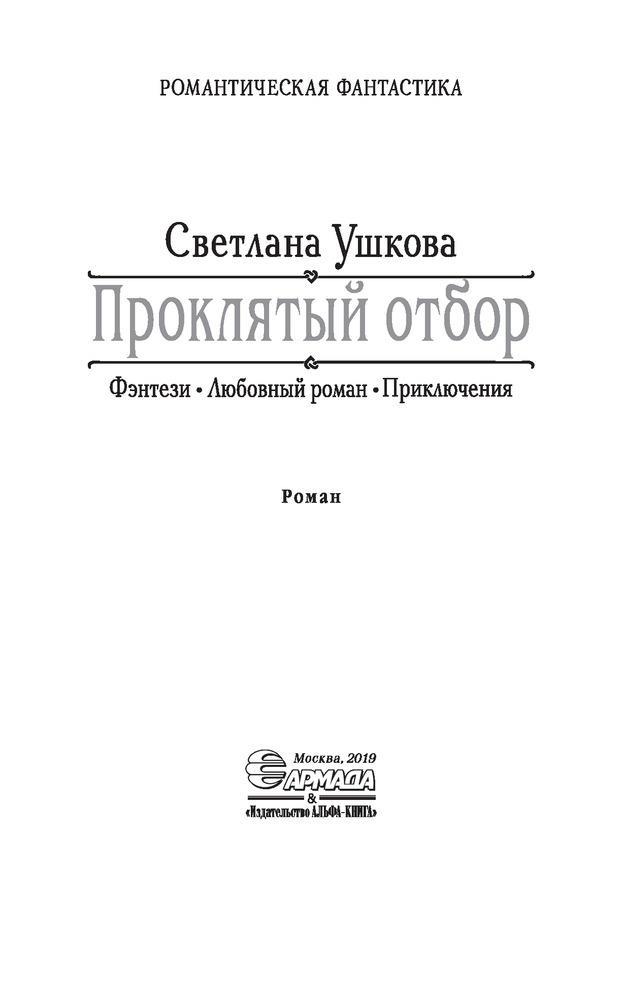 РОМАНТИЧЕСКАЯ ФАНТАСТИКА

Светлана Ушкова

Проклятый отбор

Фэнтези • Любовный роман • Приключения

Роман

Москва, 2019

АРМАДА

&

«Издательство АЛЬФА-КНИГА»